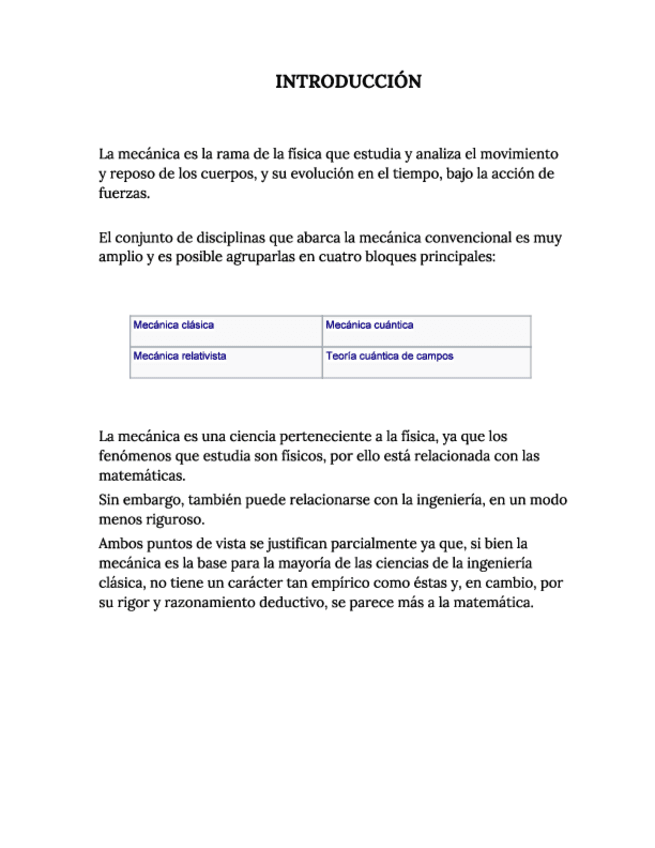 INTRODUCCIÓN

La mecánica es la rama de la física que estudia y analiza el movimiento y reposo de los cuerpos, y su evolución en el tiempo, bajo la acción de fuerzas.

El conjunto de disciplinas que abarca la mecánica convencional es muy amplio y es posible agruparlas en cuatro bloques principales:

| Mecánica clásica | Mecánica cuántica |
|---|---|
| Mecánica relativista | Teoría cuántica de campos |

La mecánica es una ciencia perteneciente a la física, ya que los fenómenos que estudia son físicos, por ello está relacionada con las matemáticas.

Sin embargo, también puede relacionarse con la ingeniería, en un modo menos riguroso.

Ambos puntos de vista se justifican parcialmente ya que, si bien la mecánica es la base para la mayoría de las ciencias de la ingeniería clásica, no tiene un carácter tan empírico como éstas y, en cambio, por su rigor y razonamiento deductivo, se parece más a la matemática.